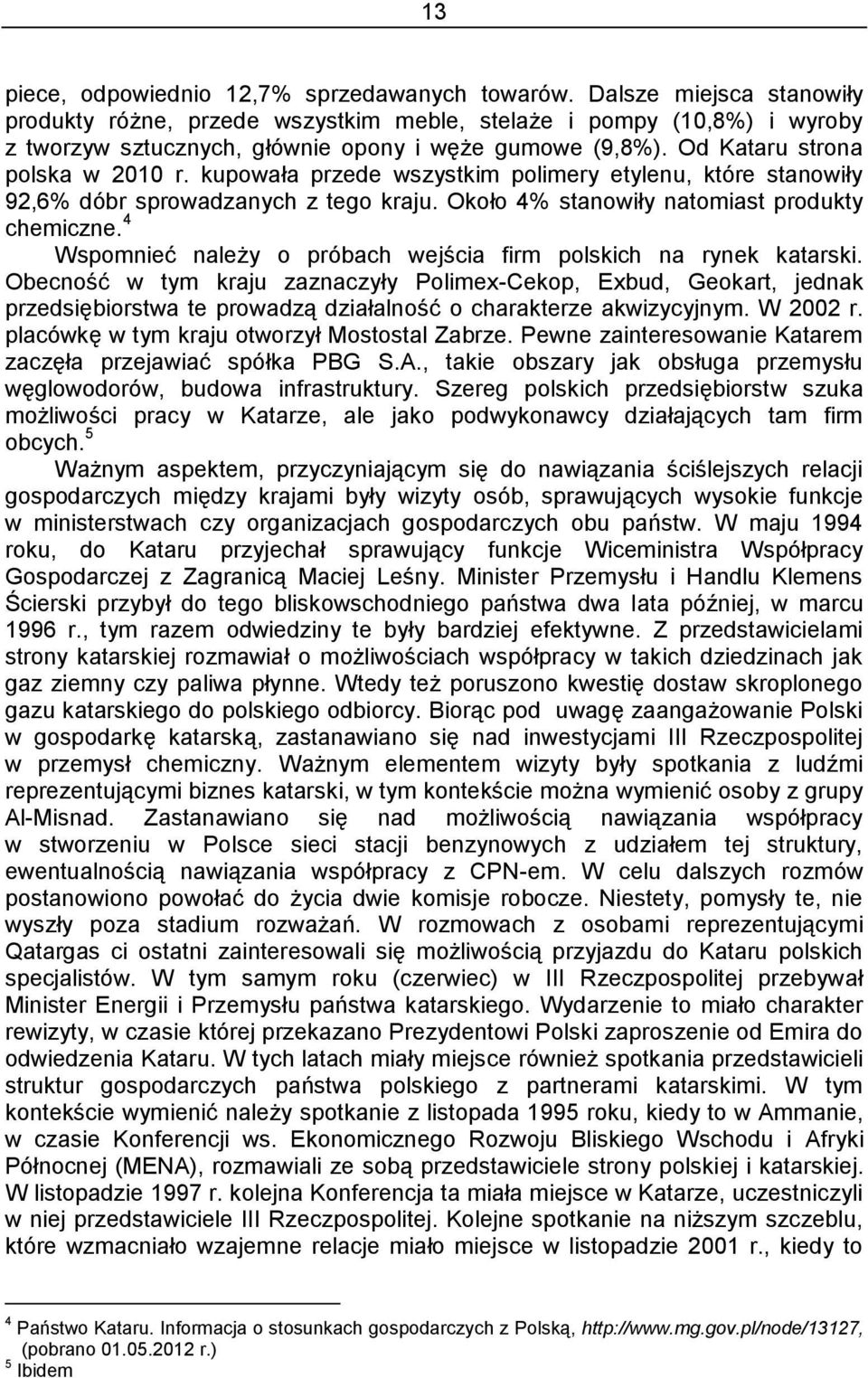 13

piece, odpowiednio 12,7% sprzedawanych towarów. Dalsze miejsca stanowiły produkty różne, przede wszystkim meble, stelaże i pompy (10,8%) i wyroby z tworzyw sztucznych, głównie opony i węże gumowe (9,8%). Od Kataru strona polska w 2010 r. kupowała przede wszystkim polimery etylenu, które stanowiły 92,6% dóbr sprowadzanych z tego kraju. Około 4% stanowiły natomiast produkty chemiczne.$^4$

Wspomnieć należy o próbach wejścia firm polskich na rynek katarski. Obecność w tym kraju zaznaczyły Polimex-Cekop, Exbud, Geokart, jednak przedsiębiorstwa te prowadzą działalność o charakterze akwizycyjnym. W 2002 r. placówkę w tym kraju otworzył Mostostal Zabrze. Pewne zainteresowanie Katarem zaczęła przejawiać spółka PBG S.A., takie obszary jak obsługa przemysłu węglowodorów, budowa infrastruktury. Szereg polskich przedsiębiorstw szuka możliwości pracy w Katarze, ale jako podwykonawcy działających tam firm obcych.$^5$

Ważnym aspektem, przyczyniającym się do nawiązania ściślejszych relacji gospodarczych między krajami były wizyty osób, sprawujących wysokie funkcje w ministerstwach czy organizacjach gospodarczych obu państw. W maju 1994 roku, do Kataru przyjechał sprawujący funkcje Wiceministra Współpracy Gospodarczej z Zagranicą Maciej Leśny. Minister Przemysłu i Handlu Klemens Ścierski przybył do tego bliskowschodniego państwa dwa lata później, w marcu 1996 r., tym razem odwiedziny te były bardziej efektywne. Z przedstawicielami strony katarskiej rozmawiał o możliwościach współpracy w takich dziedzinach jak gaz ziemny czy paliwa płynne. Wtedy też poruszono kwestię dostaw skroplonego gazu katarskiego do polskiego odbiorcy. Biorąc pod uwagę zaangażowanie Polski w gospodarkę katarską, zastanawiano się nad inwestycjami III Rzeczpospolitej w przemysł chemiczny. Ważnym elementem wizyty były spotkania z ludźmi reprezentującymi biznes katarski, w tym kontekście można wymienić osoby z grupy Al-Misnad. Zastanawiano się nad możliwością nawiązania współpracy w stworzeniu w Polsce sieci stacji benzynowych z udziałem tej struktury, ewentualnością nawiązania współpracy z CPN-em. W celu dalszych rozmów postanowiono powołać do życia dwie komisje robocze. Niestety, pomysły te, nie wyszły poza stadium rozważań. W rozmowach z osobami reprezentującymi Qatargas ci ostatni zainteresowali się możliwością przyjazdu do Kataru polskich specjalistów. W tym samym roku (czerwiec) w III Rzeczpospolitej przebywał Minister Energii i Przemysłu państwa katarskiego. Wydarzenie to miało charakter rewizyty, w czasie której przekazano Prezydentowi Polski zaproszenie od Emira do odwiedzenia Kataru. W tych latach miały miejsce również spotkania przedstawicieli struktur gospodarczych państwa polskiego z partnerami katarskimi. W tym kontekście wymienić należy spotkanie z listopada 1995 roku, kiedy to w Ammanie, w czasie Konferencji ws. Ekonomicznego Rozwoju Bliskiego Wschodu i Afryki Północnej (MENA), rozmawiali ze sobą przedstawiciele strony polskiej i katarskiej. W listopadzie 1997 r. kolejna Konferencja ta miała miejsce w Katarze, uczestniczyli w niej przedstawiciele III Rzeczpospolitej. Kolejne spotkanie na niższym szczeblu, które wzmacniało wzajemne relacje miało miejsce w listopadzie 2001 r., kiedy to

$^4$ Państwo Kataru. Informacja o stosunkach gospodarczych z Polską, http://www.mg.gov.pl/node/13127, (pobrano 01.05.2012 r.)
$^5$ Ibidem